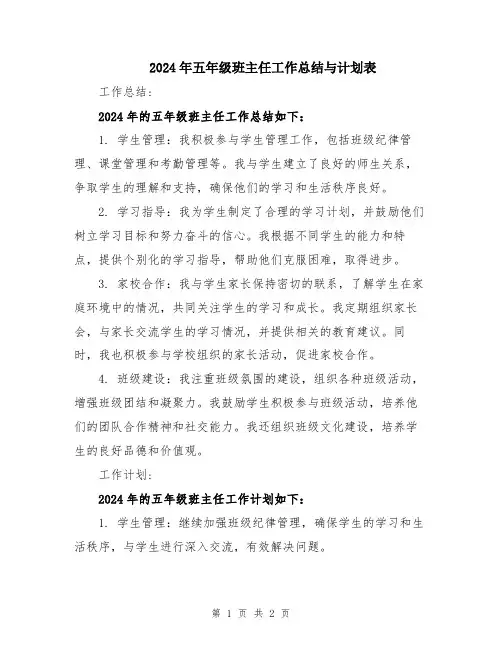 2024年五年级班主任工作总结与计划表

工作总结：

2024年的五年级班主任工作总结如下：

1. 学生管理：我积极参与学生管理工作，包括班级纪律管理、课堂管理和考勤管理等。我与学生建立了良好的师生关系，争取学生的理解和支持，确保他们的学习和生活秩序良好。

2. 学习指导：我为学生制定了合理的学习计划，并鼓励他们树立学习目标和努力奋斗的信心。我根据不同学生的能力和特点，提供个别化的学习指导，帮助他们克服困难，取得进步。

3. 家校合作：我与学生家长保持密切的联系，了解学生在家庭环境中的情况，共同关注学生的学习和成长。我定期组织家长会，与家长交流学生的学习情况，并提供相关的教育建议。同时，我也积极参与学校组织的家长活动，促进家校合作。

4. 班级建设：我注重班级氛围的建设，组织各种班级活动，增强班级团结和凝聚力。我鼓励学生积极参与班级活动，培养他们的团队合作精神和社交能力。我还组织班级文化建设，培养学生的良好品德和价值观。

工作计划：

2024年的五年级班主任工作计划如下：

1. 学生管理：继续加强班级纪律管理，确保学生的学习和生活秩序，与学生进行深入交流，有效解决问题。

第 1 页 共 2 页